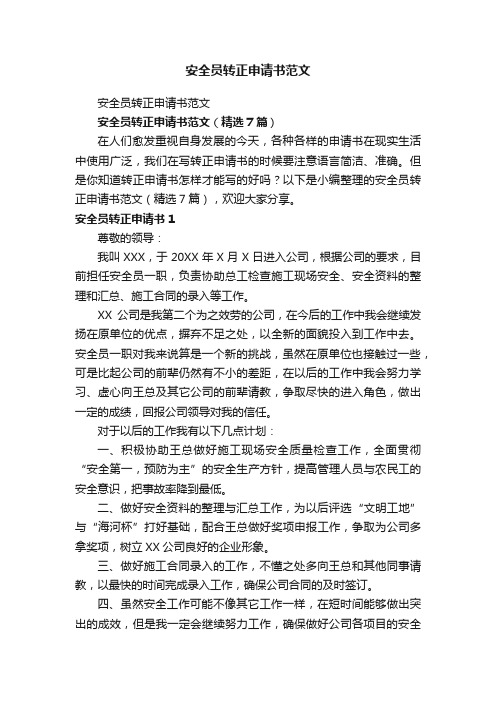 安全员转正申请书范文

安全员转正申请书范文

安全员转正申请书范文（精选7篇）

在人们愈发重视自身发展的今天，各种各样的申请书在现实生活中使用广泛，我们在写转正申请书的时候要注意语言简洁、准确。但是你知道转正申请书怎样才能写的好吗？以下是小编整理的安全员转正申请书范文（精选7篇），欢迎大家分享。

安全员转正申请书1

尊敬的领导：

我叫XXX，于20XX年X月X日进入公司，根据公司的要求，目前担任安全员一职，负责协助总工检查施工现场安全、安全资料的整理和汇总、施工合同的录入等工作。

XX公司是我第二个为之效劳的公司，在今后的工作中我会继续发扬在原单位的优点，摒弃不足之处，以全新的面貌投入到工作中去。安全员一职对我来说算是一个新的挑战，虽然在原单位也接触过一些，可是比起公司的前辈仍然有不小的差距，在以后的工作中我会努力学习、虚心向王总及其它公司的前辈请教，争取尽快的进入角色，做出一定的成绩，回报公司领导对我的信任。

对于以后的工作我有以下几点计划：

一、积极协助王总做好施工现场安全质量检查工作，全面贯彻“安全第一，预防为主”的安全生产方针，提高管理人员与农民工的安全意识，把事故率降到最低。

二、做好安全资料的整理与汇总工作，为以后评选“文明工地”与“海河杯”打好基础，配合王总做好奖项申报工作，争取为公司多拿奖项，树立XX公司良好的企业形象。

三、做好施工合同录入的工作，不懂之处多向王总和其他同事请教，以最快的时间完成录入工作，确保公司合同的及时签订。

四、虽然安全工作可能不像其它工作一样，在短时间能够做出突出的成效，但是我一定会继续努力工作，确保做好公司各项目的安全